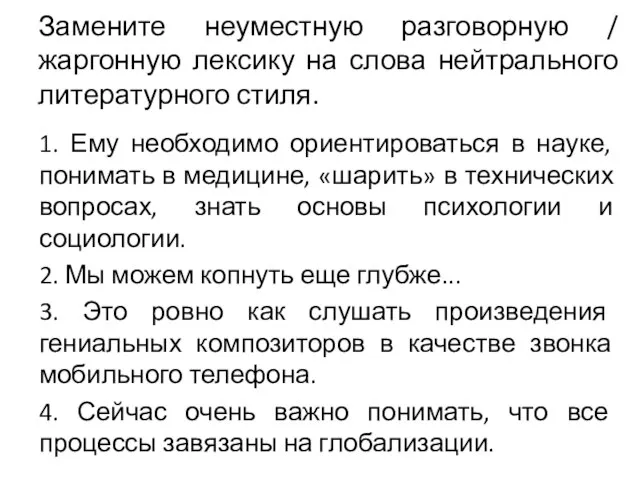 Замените неуместную разговорную / жаргонную лексику на слова нейтрального литературного стиля.

1. Ему необходимо ориентироваться в науке, понимать в медицине, «шарить» в технических вопросах, знать основы психологии и социологии.

2. Мы можем копнуть еще глубже...

3. Это ровно как слушать произведения гениальных композиторов в качестве звонка мобильного телефона.

4. Сейчас очень важно понимать, что все процессы завязаны на глобализации.